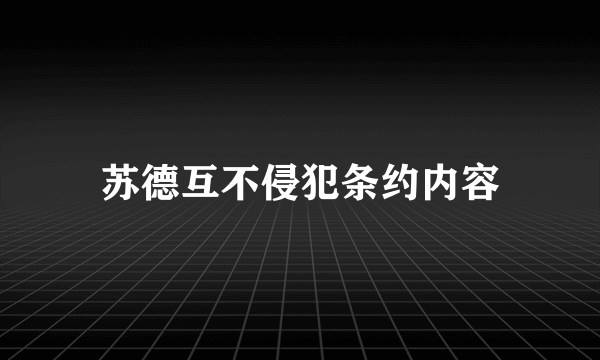 苏德互不侵犯条约内容